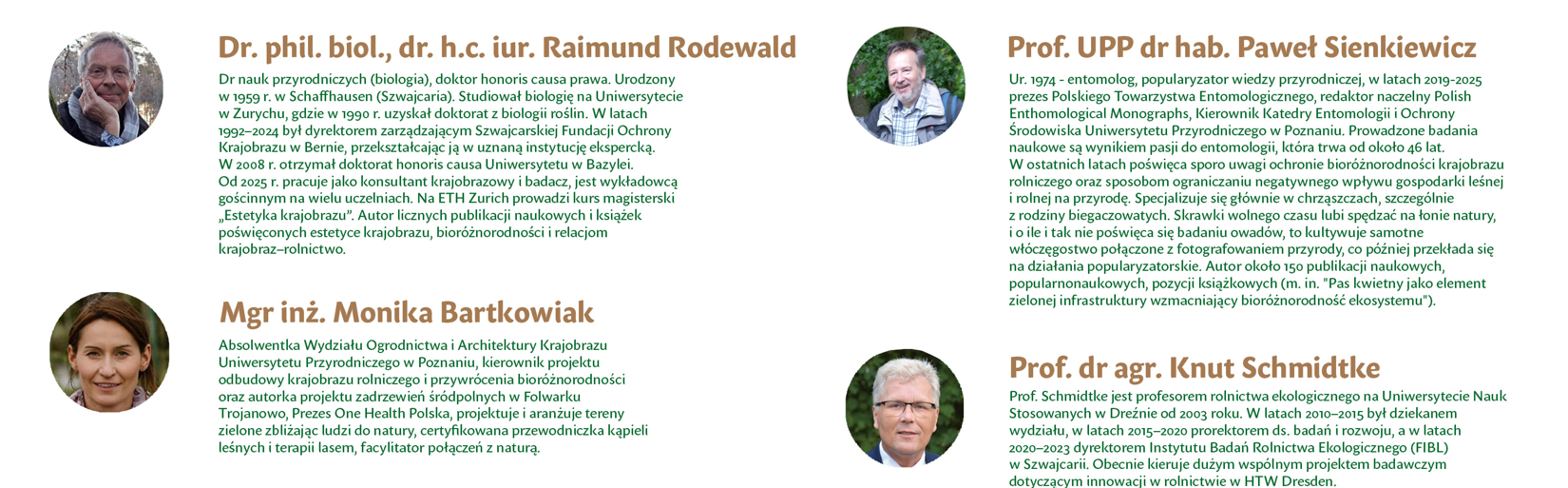 Dr. phil. biol., dr. h.c. iur. Raimund Rodewald

Dr nauk przyrodniczych (biologia), doktor honoris causa prawa. Urodzony w 1959 r. w Schaffhausen (Szwajcaria). Studiował biologię na Uniwersytecie w Zurychu, gdzie w 1990 r. uzyskał doktorat z biologii roślin. W latach 1992–2024 był dyrektorem zarządzającym Szwajcarskiej Fundacji Ochrony Krajobrazu w Bernie, przekształcając ją w uznaną instytucję ekspercką. W 2008 r. otrzymał doktorat honoris causa Uniwersytetu w Bazylei. Od 2025 r. pracuje jako konsultant krajobrazowy i badacz, jest wykładowcą gościnnym na wielu uczelniach. Na ETH Zurich prowadzi kurs magisterski „Estetyka krajobrazu”. Autor licznych publikacji naukowych i książek poświęconych estetyce krajobrazu, bioróżnorodności i relacjom krajobraz–rolnictwo.

Mgr inż. Monika Bartkowiak

Absolwentka Wydziału Ogrodnictwa i Architektury Krajobrazu Uniwersytetu Przyrodniczego w Poznaniu, kierownik projektu odbudowy krajobrazu rolniczego i przywrócenia bioróżnorodności oraz autorka projektu zadrzewień śródpolnych w Folwarku Trojanowo, Prezes One Health Polska, projektuje i aranżuje tereny zielone zbliżając ludzi do natury, certyfikowana przewodniczka kąpieli leśnych i terapii lasem, facylitator połączeń z naturą.

Prof. UPP dr hab. Paweł Sienkiewicz

Ur. 1974 - entomolog, popularyzator wiedzy przyrodniczej, w latach 2019-2025 prezes Polskiego Towarzystwa Entomologicznego, redaktor naczelny Polish Enthomological Monographs, Kierownik Katedry Entomologii i Ochrony Środowiska Uniwersytetu Przyrodniczego w Poznaniu. Prowadzone badania naukowe są wynikiem pasji do entomologii, która trwa od około 46 lat. W ostatnich latach poświęca sporo uwagi ochronie bioróżnorodności krajobrazu rolniczego oraz sposobom ograniczaniu negatywnego wpływu gospodarki leśnej i rolnej na przyrodę. Specjalizuje się głównie w chrząszczach, szczególnie z rodziny biegaczowatych. Skrawki wolnego czasu lubi spędzać na łonie natury, i o ile i tak nie poświęca się badaniu owadów, to kultywuje samotne włóczęgostwo połączone z fotografowaniem przyrody, co później przekłada się na działania popularyzatorskie. Autor około 150 publikacji naukowych, popularnonaukowych, pozycji książkowych (m. in. "Pas kwietny jako element zielonej infrastruktury wzmacniający bioróżnorodność ekosystemu").

Prof. dr agr. Knut Schmidtke

Prof. Schmidtke jest profesorem rolnictwa ekologicznego na Uniwersytecie Nauk Stosowanych w Dreźnie od 2003 roku. W latach 2010–2015 był dziekanem wydziału, w latach 2015–2020 prorektorem ds. badań i rozwoju, a w latach 2020–2023 dyrektorem Instytutu Badań Rolnictwa Ekologicznego (FIBL) w Szwajcarii. Obecnie kieruje dużym wspólnym projektem badawczym dotyczącym innowacji w rolnictwie w HTW Dresden.